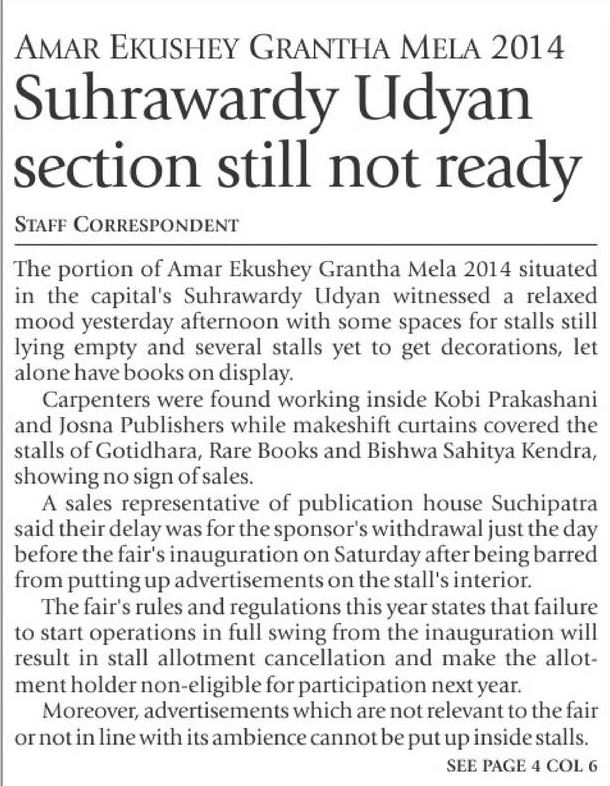 AMAR EKUSHEY GRANTHA MELA 2014
Suhrawardy Udyan section still not ready

STAFF CORRESPONDENT

The portion of Amar Ekushey Grantha Mela 2014 situated in the capital's Suhrawardy Udyan witnessed a relaxed mood yesterday afternoon with some spaces for stalls still lying empty and several stalls yet to get decorations, let alone have books on display.

Carpenters were found working inside Kobi Prakashani and Josna Publishers while makeshift curtains covered the stalls of Gotidhara, Rare Books and Bishwa Sahitya Kendra, showing no sign of sales.

A sales representative of publication house Suchipatra said their delay was for the sponsor's withdrawal just the day before the fair's inauguration on Saturday after being barred from putting up advertisements on the stall's interior.

The fair's rules and regulations this year states that failure to start operations in full swing from the inauguration will result in stall allotment cancellation and make the allotment holder non-eligible for participation next year.

Moreover, advertisements which are not relevant to the fair or not in line with its ambience cannot be put up inside stalls.

SEE PAGE 4 COL 6